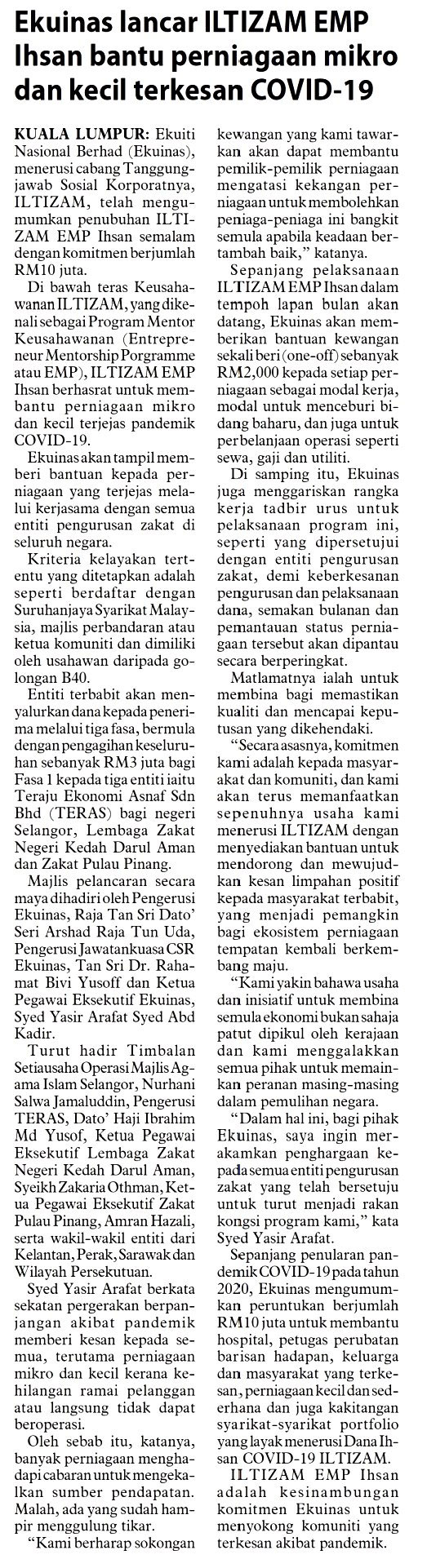 Ekuinas lancar ILTIZAM EMP Ihsan bantu perniagaan mikro dan kecil terkesan COVID-19

KUALA LUMPUR: Ekuiti Nasional Berhad (Ekuinas), menerusi cabang Tanggungjawab Sosial Korporatnya, ILTIZAM, telah mengumumkan penubuhan ILTIZAM EMP Ihsan semalam dengan komitmen berjumlah RM10 juta.

Di bawah teras Keusahawanan ILTIZAM, yang dikenali sebagai Program Mentor Keusahawanan (Entrepreneur Mentorship Porgramme atau EMP), ILTIZAM EMP Ihsan berhasrat untuk membantu perniagaan mikro dan kecil terjejas pandemik COVID-19.

Ekuinas akan tampil memberi bantuan kepada perniagaan yang terjejas melalui kerjasama dengan semua entiti pengurusan zakat di seluruh negara.

Kriteria kelayakan tertentu yang ditetapkan adalah seperti berdaftar dengan Suruhanjaya Syarikat Malaysia, majlis perbandaran atau ketua komuniti dan dimiliki oleh usahawan daripada golongan B40.

Entiti terbabit akan menyalurkan dana kepada penerima melalui tiga fasa, bermula dengan pengagihan keseluruhan sebanyak RM3 juta bagi Fasa 1 kepada tiga entiti iaitu Teraju Ekonomi Asnaf Sdn Bhd (TERAS) bagi negeri Selangor, Lembaga Zakat Negeri Kedah Darul Aman dan Zakat Pulau Pinang.

Majlis pelancaran secara maya dihadiri oleh Pengerusi Ekuinas, Raja Tan Sri Dato' Seri Arshad Raja Tun Uda, Pengerusi Jawatankuasa CSR Ekuinas, Tan Sri Dr. Rahamat Bivi Yusoff dan Ketua Pegawai Eksekutif Ekuinas, Syed Yasir Arafat Syed Abd Kadir.

Turut hadir Timbalan Setiausaha Operasi Majlis Agama Islam Selangor, Nurhani Salwa Jamaluddin, Pengerusi TERAS, Dato' Haji Ibrahim Md Yusof, Ketua Pegawai Eksekutif Lembaga Zakat Negeri Kedah Darul Aman, Syeikh Zakaria Othman, Ketua Pegawai Eksekutif Zakat Pulau Pinang, Amran Hazali, serta wakil-wakil entiti dari Kelantan, Perak, Sarawak dan Wilayah Persekutuan.

Syed Yasir Arafat berkata sekatan pergerakan berpanjangan akibat pandemik memberi kesan kepada semua, terutama perniagaan mikro dan kecil kerana kehilangan ramai pelanggan atau langsung tidak dapat beroperasi.

Oleh sebab itu, katanya, banyak perniagaan menghadapi cabaran untuk mengekalkan sumber pendapatan. Malah, ada yang sudah hampir menggulung tikar.

"Kami berharap sokongan kewangan yang kami tawarkan akan dapat membantu pemilik-pemilik perniagaan mengatasi kekangan perniagaan untuk membolehkan peniaga-peniaga ini bangkit semula apabila keadaan bertambah baik," katanya.

Sepanjang pelaksanaan ILTIZAM EMP Ihsan dalam tempoh lapan bulan akan datang, Ekuinas akan memberikan bantuan kewangan sekali beri (one-off) sebanyak RM2,000 kepada setiap perniagaan sebagai modal kerja, modal untuk menceburi bidang baharu, dan juga untuk perbelanjaan operasi seperti sewa, gaji dan utiliti.

Di samping itu, Ekuinas juga menggariskan rangka kerja tadbir urus untuk pelaksanaan program ini, seperti yang dipersetujui dengan entiti pengurusan zakat, demi keberkesanan pengurusan dan pelaksanaan dana, semakan bulanan dan pemantauan status perniagaan tersebut akan dipantau secara berperingkat.

Matlamatnya ialah untuk membina bagi memastikan kualiti dan mencapai keputusan yang dikehendaki.

"Secara asasnya, komitmen kami adalah kepada masyarakat dan komuniti, dan kami akan terus memanfaatkan sepenuhnya usaha kami menerusi ILTIZAM dengan menyediakan bantuan untuk mendorong dan mewujudkan kesan limpahan positif kepada masyarakat terbabit, yang menjadi pemangkin bagi ekosistem perniagaan tempatan kembali berkembang maju.

"Kami yakin bahawa usaha dan inisiatif untuk membina semula ekonomi bukan sahaja patut dipikul oleh kerajaan dan kami menggalakkan semua pihak untuk memainkan peranan masing-masing dalam pemulihan negara.

"Dalam hal ini, bagi pihak Ekuinas, saya ingin merakamkan penghargaan kepada semua entiti pengurusan zakat yang telah bersetuju untuk turut menjadi rakan kongsi program kami," kata Syed Yasir Arafat.

Sepanjang penularan pandemik COVID-19 pada tahun 2020, Ekuinas mengumumkan peruntukan berjumlah RM10 juta untuk membantu hospital, petugas perubatan barisan hadapan, keluarga dan masyarakat yang terkesan, perniagaan kecil dan sederhana dan juga kakitangan syarikat-syarikat portfolio yang layak menerusi Dana Ihsan COVID-19 ILTIZAM.

ILTIZAM EMP Ihsan adalah kesinambungan komitmen Ekuinas untuk menyokong komuniti yang terkesan akibat pandemik.